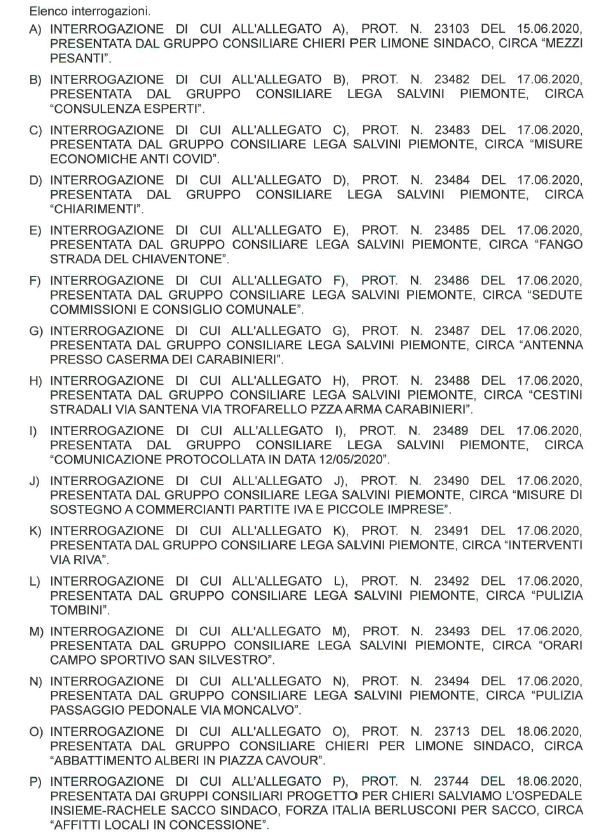 Elenco interrogazioni.

A) INTERROGAZIONE DI CUI ALL'ALLEGATO A), PROT. N. 23103 DEL 15.06.2020, PRESENTATA DAL GRUPPO CONSILIARE CHIERI PER LIMONE SINDACO, CIRCA "MEZZI PESANTI".

B) INTERROGAZIONE DI CUI ALL'ALLEGATO B), PROT. N. 23482 DEL 17.06.2020, PRESENTATA DAL GRUPPO CONSILIARE LEGA SALVINI PIEMONTE, CIRCA "CONSULENZA ESPERTI".

C) INTERROGAZIONE DI CUI ALL'ALLEGATO C), PROT. N. 23483 DEL 17.06.2020, PRESENTATA DAL GRUPPO CONSILIARE LEGA SALVINI PIEMONTE, CIRCA "MISURE ECONOMICHE ANTI COVID".

D) INTERROGAZIONE DI CUI ALL'ALLEGATO D), PROT. N. 23484 DEL 17.06.2020, PRESENTATA DAL GRUPPO CONSILIARE LEGA SALVINI PIEMONTE, CIRCA "CHIARIMENTI".

E) INTERROGAZIONE DI CUI ALL'ALLEGATO E), PROT. N. 23485 DEL 17.06.2020, PRESENTATA DAL GRUPPO CONSILIARE LEGA SALVINI PIEMONTE, CIRCA "FANGO STRADA DEL CHIAVENTONE".

F) INTERROGAZIONE DI CUI ALL'ALLEGATO F), PROT. N. 23486 DEL 17.06.2020, PRESENTATA DAL GRUPPO CONSILIARE LEGA SALVINI PIEMONTE, CIRCA "SEDUTE COMMISSIONI E CONSIGLIO COMUNALE".

G) INTERROGAZIONE DI CUI ALL'ALLEGATO G), PROT. N. 23487 DEL 17.06.2020, PRESENTATA DAL GRUPPO CONSILIARE LEGA SALVINI PIEMONTE, CIRCA "ANTENNA PRESSO CASERMA DEI CARABINIERI".

H) INTERROGAZIONE DI CUI ALL'ALLEGATO H), PROT. N. 23488 DEL 17.06.2020, PRESENTATA DAL GRUPPO CONSILIARE LEGA SALVINI PIEMONTE, CIRCA "CESTINI STRADALI VIA SANTENA VIA TROFARELLO PZZA ARMA CARABINIERI".

I) INTERROGAZIONE DI CUI ALL'ALLEGATO I), PROT. N. 23489 DEL 17.06.2020, PRESENTATA DAL GRUPPO CONSILIARE LEGA SALVINI PIEMONTE, CIRCA "COMUNICAZIONE PROTOCOLLATA IN DATA 12/05/2020".

J) INTERROGAZIONE DI CUI ALL'ALLEGATO J), PROT. N. 23490 DEL 17.06.2020, PRESENTATA DAL GRUPPO CONSILIARE LEGA SALVINI PIEMONTE, CIRCA "MISURE DI SOSTEGNO A COMMERCIANTI PARTITE IVA E PICCOLE IMPRESE".

K) INTERROGAZIONE DI CUI ALL'ALLEGATO K), PROT. N. 23491 DEL 17.06.2020, PRESENTATA DAL GRUPPO CONSILIARE LEGA SALVINI PIEMONTE, CIRCA "INTERVENTI VIA RIVA".

L) INTERROGAZIONE DI CUI ALL'ALLEGATO L), PROT. N. 23492 DEL 17.06.2020, PRESENTATA DAL GRUPPO CONSILIARE LEGA SALVINI PIEMONTE, CIRCA "PULIZIA TOMBINI".

M) INTERROGAZIONE DI CUI ALL'ALLEGATO M), PROT. N. 23493 DEL 17.06.2020, PRESENTATA DAL GRUPPO CONSILIARE LEGA SALVINI PIEMONTE, CIRCA "ORARI CAMPO SPORTIVO SAN SILVESTRO".

N) INTERROGAZIONE DI CUI ALL'ALLEGATO N), PROT. N. 23494 DEL 17.06.2020, PRESENTATA DAL GRUPPO CONSILIARE LEGA SALVINI PIEMONTE, CIRCA "PULIZIA PASSAGGIO PEDONALE VIA MONCALVO".

O) INTERROGAZIONE DI CUI ALL'ALLEGATO O), PROT. N. 23713 DEL 18.06.2020, PRESENTATA DAL GRUPPO CONSILIARE CHIERI PER LIMONE SINDACO, CIRCA "ABBATTIMENTO ALBERI IN PIAZZA CAVOUR".

P) INTERROGAZIONE DI CUI ALL'ALLEGATO P), PROT. N. 23744 DEL 18.06.2020, PRESENTATA DAI GRUPPI CONSILIARI PROGETTO PER CHIERI SALVIAMO L'OSPEDALE INSIEME-RACHELE SACCO SINDACO, FORZA ITALIA BERLUSCONI PER SACCO, CIRCA "AFFITTI LOCALI IN CONCESSIONE".